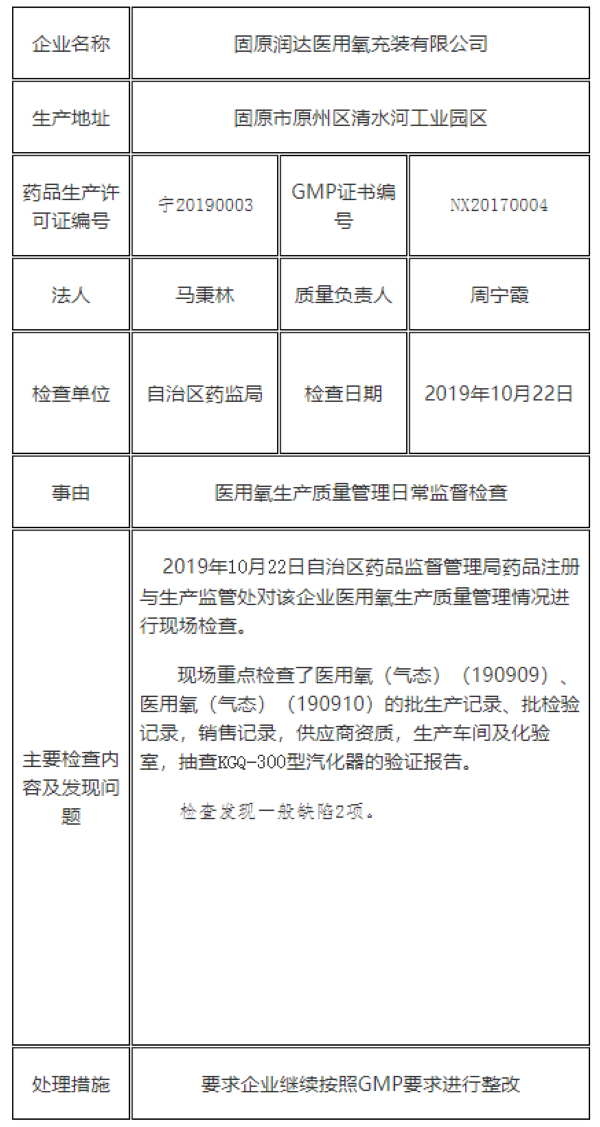 | 企业名称 | 固原润达医用氧充装有限公司 | | |
|---|---|---|---|
| 生产地址 | 固原市原州区清水河工业园区 | | |
| 药品生产许可证编号 | 宁20190003 | GMP证书编号 | NX20170004 |
| 法人 | 马秉林 | 质量负责人 | 周宁霞 |
| 检查单位 | 自治区药监局 | 检查日期 | 2019年10月22日 |
| 事由 | 医用氧生产质量管理日常监督检查 | | |
| 主要检查内容及发现问题 | 2019年10月22日自治区药品监督管理局药品注册与生产监管处对该企业医用氧生产质量管理情况进行现场检查。<br><br>现场重点检查了医用氧（气态）（190909）、医用氧（气态）（190910）的批生产记录、批检验记录，销售记录，供应商资质，生产车间及化验室，抽查KGQ-300型汽化器的验证报告。<br><br>检查发现一般缺陷2项。 | | |
| 处理措施 | 要求企业继续按照GMP要求进行整改 | | |